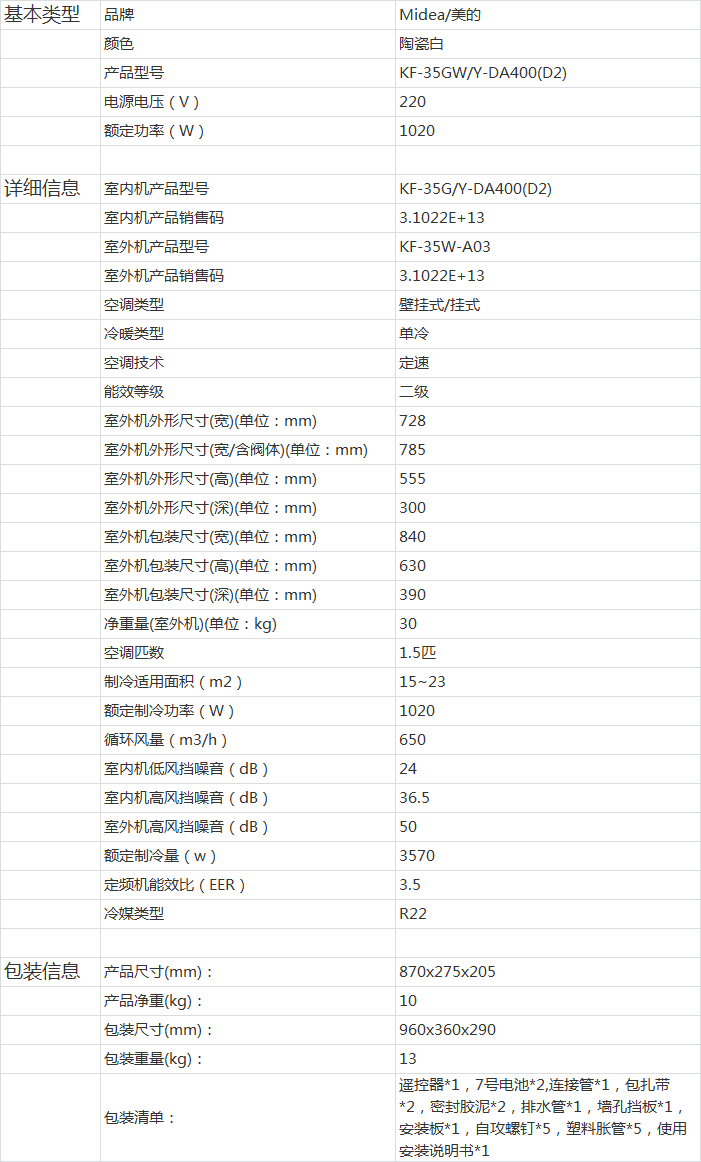 | 基本类型 | 品牌 | Midea/美的 |
|---|---|---|
| | 颜色 | 陶瓷白 |
| | 产品型号 | KF-35GW/Y-DA400(D2) |
| | 电源电压（V） | 220 |
| | 额定功率（W） | 1020 |
| | | |
| 详细信息 | 室内机产品型号 | KF-35G/Y-DA400(D2) |
| | 室内机产品销售码 | 3.1022E+13 |
| | 室外机产品型号 | KF-35W-A03 |
| | 室外机产品销售码 | 3.1022E+13 |
| | 空调类型 | 壁挂式/挂式 |
| | 冷暖类型 | 单冷 |
| | 空调技术 | 定速 |
| | 能效等级 | 二级 |
| | 室外机外形尺寸(宽)(单位：mm) | 728 |
| | 室外机外形尺寸(宽/含阀体)(单位：mm) | 785 |
| | 室外机外形尺寸(高)(单位：mm) | 555 |
| | 室外机外形尺寸(深)(单位：mm) | 300 |
| | 室外机包装尺寸(宽)(单位：mm) | 840 |
| | 室外机包装尺寸(高)(单位：mm) | 630 |
| | 室外机包装尺寸(深)(单位：mm) | 390 |
| | 净重量(室外机)(单位：kg) | 30 |
| | 空调匹数 | 1.5匹 |
| | 制冷适用面积（m2） | 15~23 |
| | 额定制冷功率（W） | 1020 |
| | 循环风量（m3/h） | 650 |
| | 室内机低风挡噪音（dB） | 24 |
| | 室内机高风挡噪音（dB） | 36.5 |
| | 室外机高风挡噪音（dB） | 50 |
| | 额定制冷量（w） | 3570 |
| | 定频机能效比（EER） | 3.5 |
| | 冷媒类型 | R22 |
| | | |
| 包装信息 | 产品尺寸(mm)： | 870x275x205 |
| | 产品净重(kg)： | 10 |
| | 包装尺寸(mm)： | 960x360x290 |
| | 包装重量(kg)： | 13 |
| | 包装清单： | 遥控器*1，7号电池*2,连接管*1，包扎带*2，密封胶泥*2，排水管*1，墙孔挡板*1，安装板*1，自攻螺钉*5，塑料胀管*5，使用安装说明书*1 |